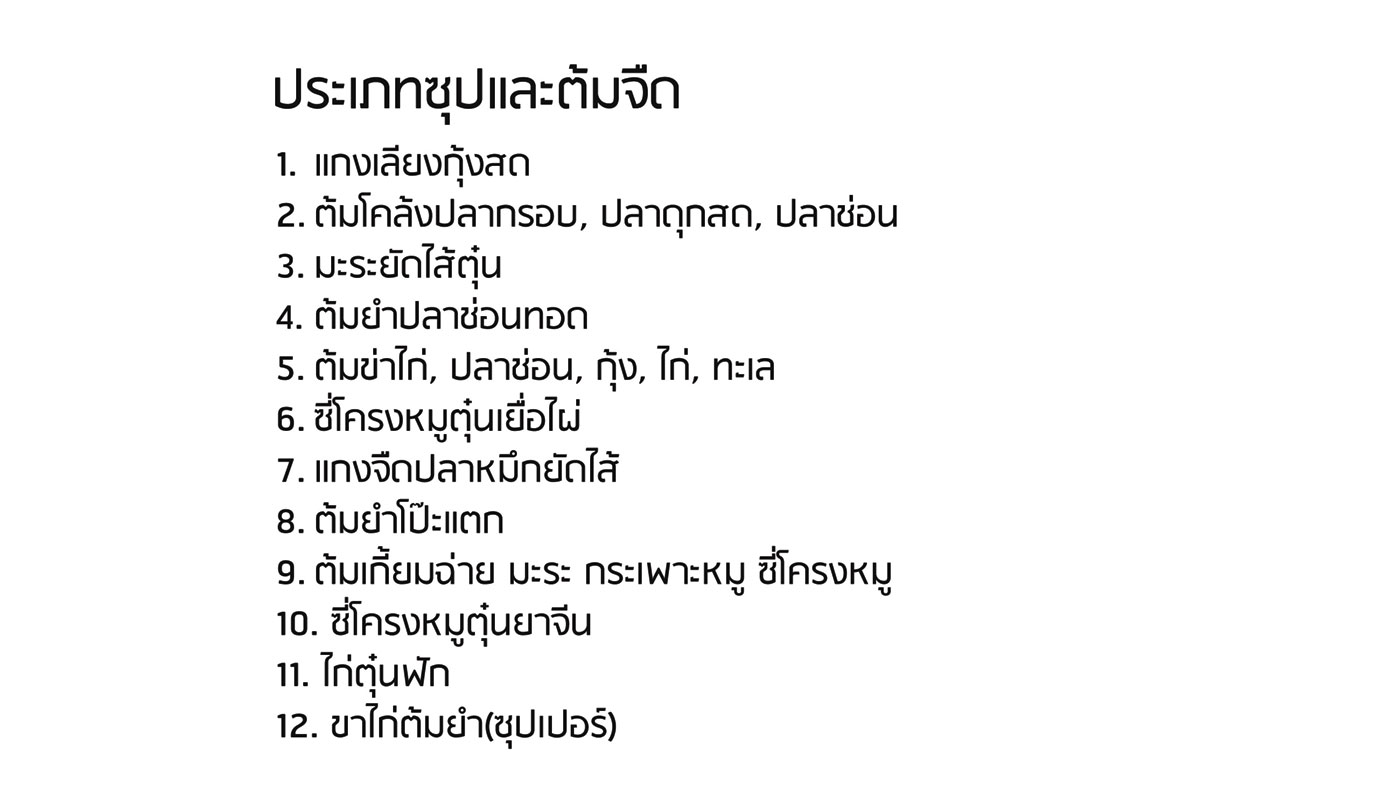 ประเภทซุปและต้มจืด

1. แกงเลียงกุ้งสด
2. ต้มโคล้งปลากรอบ, ปลาดุกสด, ปลาช่อน
3. มะระยัดไส้ตุ๋น
4. ต้มยำปลาช่อนทอด
5. ต้มข่าไก่, ปลาช่อน, กุ้ง, ไก่, ทะเล
6. ซี่โครงหมูตุ๋นเยื่อไผ่
7. แกงจืดปลาหมึกยัดไส้
8. ต้มยำโป๊ะแตก
9. ต้มเกี้ยมฉ่าย มะระ กระเพาะหมู ซี่โครงหมู
10. ซี่โครงหมูตุ๋นยาจีน
11. ไก่ตุ๋นฟัก
12. ขาไก่ต้มยำ(ซุปเปอร์)